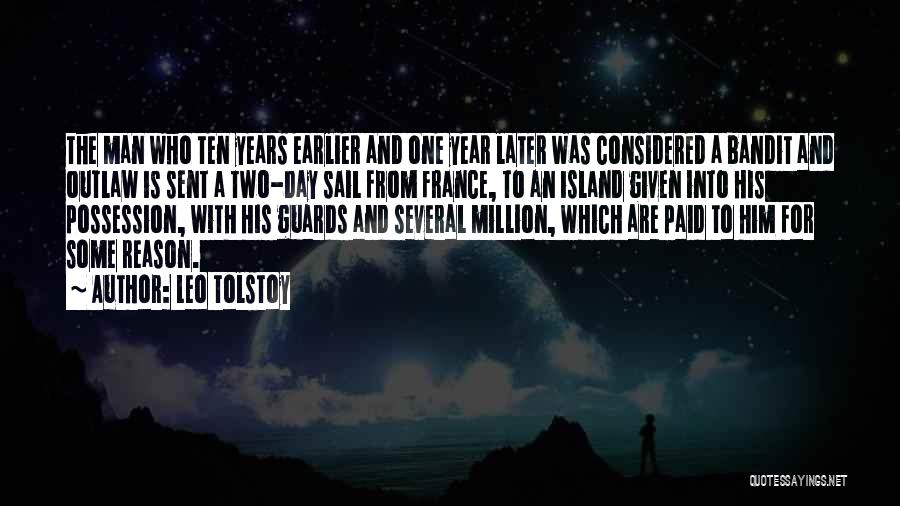 THE MAN WHO TEN YEARS EARLIER AND ONE YEAR LATER WAS CONSIDERED A BANDIT AND OUTLAW IS SENT A TWO-DAY SAIL FROM FRANCE, TO AN ISLAND GIVEN INTO HIS POSSESSION, WITH HIS GUARDS AND SEVERAL MILLION, WHICH ARE PAID TO HIM FOR SOME REASON.

~ AUTHOR: LEO TOLSTOY

QUOTESSAYINGS.NET